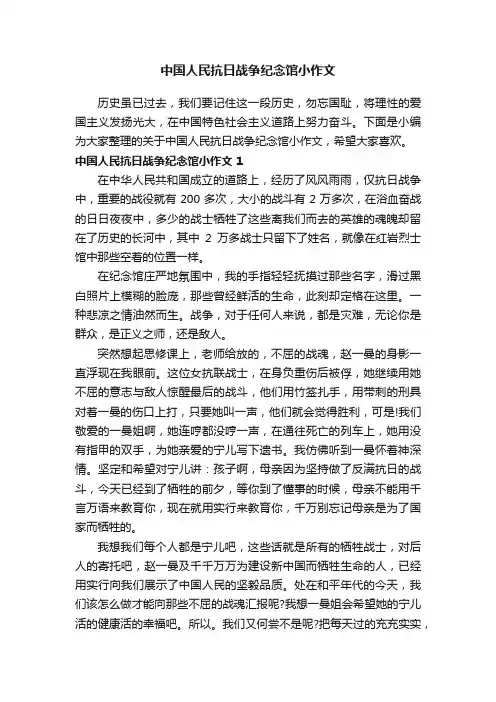 中国人民抗日战争纪念馆小作文

历史虽已过去，我们要记住这一段历史，勿忘国耻，将理性的爱国主义发扬光大，在中国特色社会主义道路上努力奋斗。下面是小编为大家整理的关于中国人民抗日战争纪念馆小作文，希望大家喜欢。

中国人民抗日战争纪念馆小作文 1

在中华人民共和国成立的道路上，经历了风风雨雨，仅抗日战争中，重要的战役就有 200 多次，大小的战斗有 2 万多次，在浴血奋战的日日夜夜中，多少的战士牺牲了这些离我们而去的英雄的魂魄却留在了历史的长河中，其中 2 万多战士只留下了姓名，就像在红岩烈士馆中那些空着的位置一样。

在纪念馆庄严地氛围中，我的手指轻轻抚摸过那些名字，滑过黑白照片上模糊的脸庞，那些曾经鲜活的生命，此刻却定格在这里。一种悲凉之情油然而生。战争，对于任何人来说，都是灾难，无论你是群众，是正义之师，还是敌人。

突然想起思修课上，老师给放的，不屈的战魂，赵一曼的身影一直浮现在我眼前。这位女抗联战士，在身负重伤后被俘，她继续用她不屈的意志与敌人惊醒最后的战斗，他们用竹签扎手，用带刺的刑具对着一曼的伤口上打，只要她叫一声，他们就会觉得胜利，可是!我们敬爱的一曼姐啊，她连哼都没哼一声，在通往死亡的列车上，她用没有指甲的双手，为她亲爱的宁儿写下遗书。我仿佛听到一曼怀着神深情。坚定和希望对宁儿讲：孩子啊，母亲因为坚持做了反满抗日的战斗，今天已经到了牺牲的前夕，等你到了懂事的时候，母亲不能用千言万语来教育你，现在就用实行来教育你，千万别忘记母亲是为了国家而牺牲的。

我想我们每个人都是宁儿吧，这些话就是所有的牺牲战士，对后人的寄托吧，赵一曼及千千万万为建设新中国而牺牲生命的人，已经用实行向我们展示了中国人民的坚毅品质。处在和平年代的今天，我们该怎么做才能向那些不屈的战魂汇报呢?我想一曼姐会希望她的宁儿活的健康活的幸福吧。所以。我们又何尝不是呢?把每天过的充充实实，